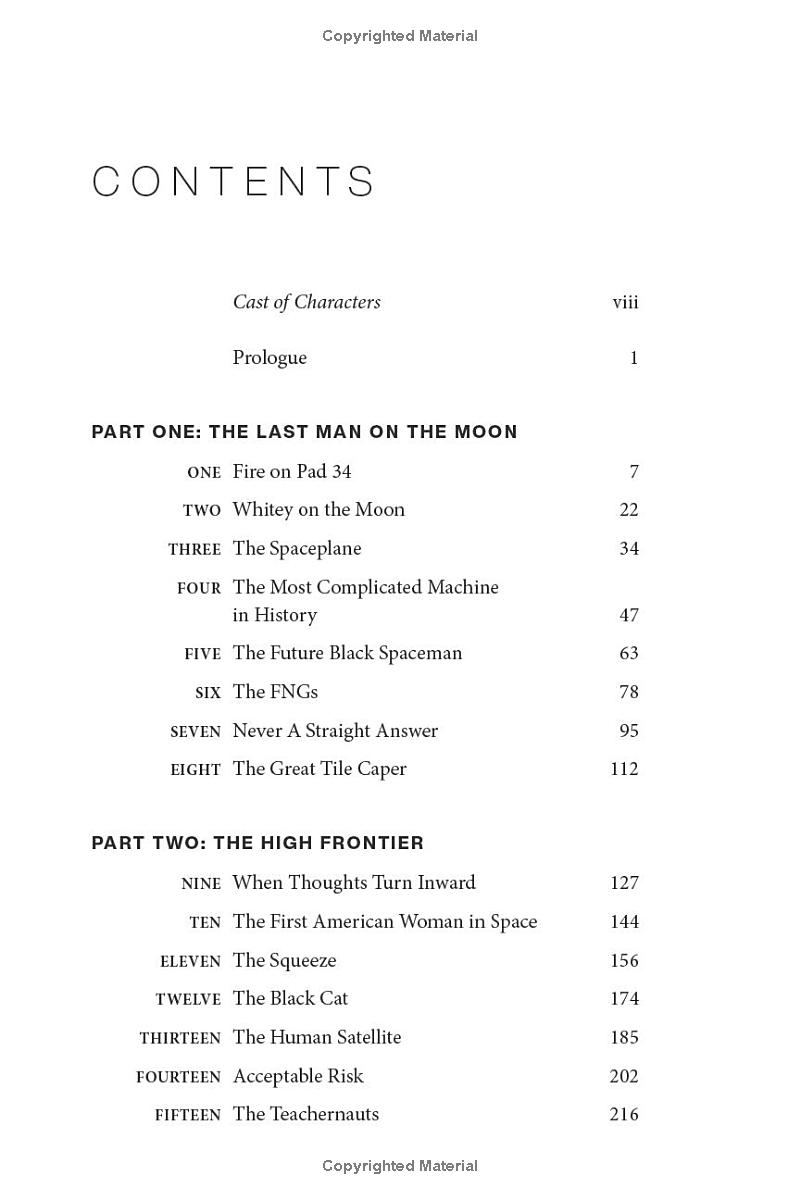 Copyrighted Material

CONTENTS

Cast of Characters viii

Prologue 1

PART ONE: THE LAST MAN ON THE MOON

ONE Fire on Pad 34 7

TWO Whitey on the Moon 22

THREE The Spaceplane 34

FOUR The Most Complicated Machine in History 47

FIVE The Future Black Spaceman 63

SIX The FNGs 78

SEVEN Never A Straight Answer 95

EIGHT The Great Tile Caper 112

PART TWO: THE HIGH FRONTIER

NINE When Thoughts Turn Inward 127

TEN The First American Woman in Space 144

ELEVEN The Squeeze 156

TWELVE The Black Cat 174

THIRTEEN The Human Satellite 185

FOURTEEN Acceptable Risk 202

FIFTEEN The Teachernauts 216

Copyrighted Material